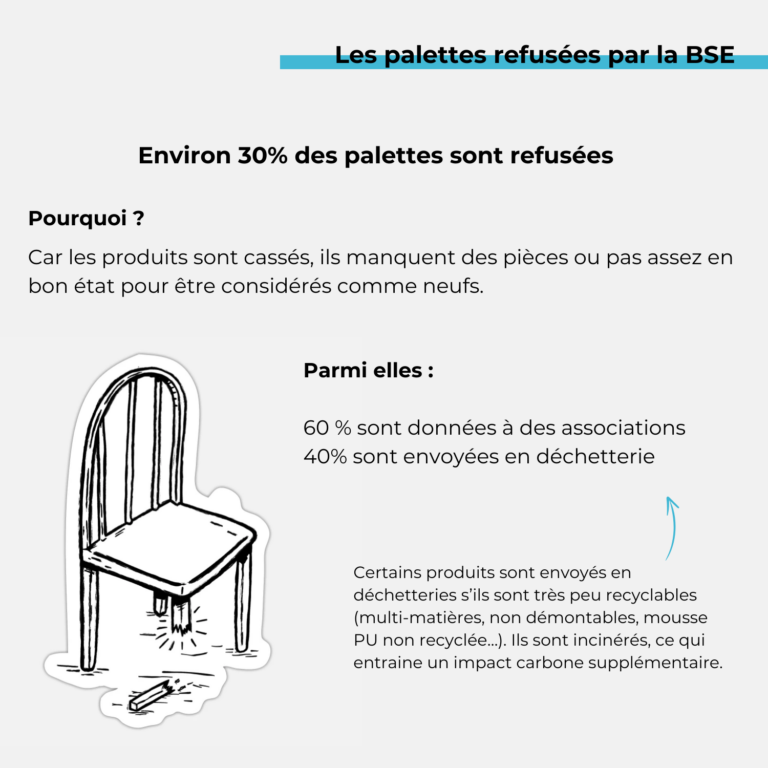 Les palettes refusées par la BSE

Environ 30% des palettes sont refusées

Pourquoi ?

Car les produits sont cassés, ils manquent des pièces ou pas assez en bon état pour être considérés comme neufs.

Parmi elles :

60 % sont données à des associations
40% sont envoyées en déchetterie

Certains produits sont envoyés en déchetteries s'ils sont très peu recyclables (multi-matières, non démontables, mousse PU non recyclée...). Ils sont incinérés, ce qui entraine un impact carbone supplémentaire.